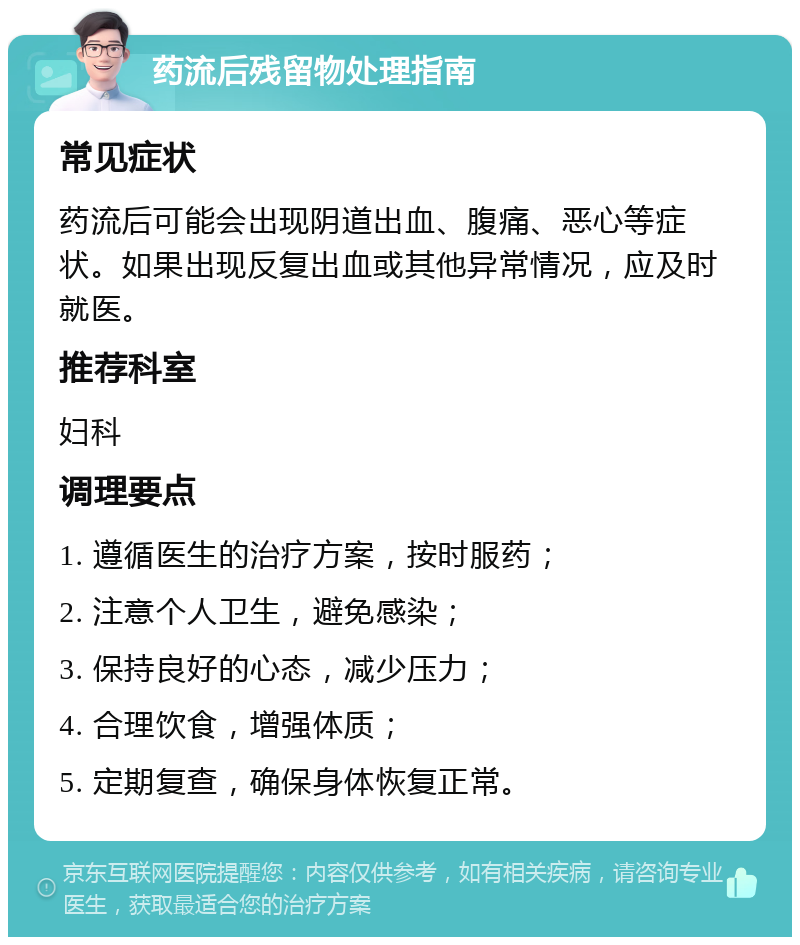 药流后残留物处理指南

常见症状

药流后可能会出现阴道出血、腹痛、恶心等症状。如果出现反复出血或其他异常情况，应及时就医。

推荐科室

妇科

调理要点

1. 遵循医生的治疗方案，按时服药；

2. 注意个人卫生，避免感染；

3. 保持良好的心态，减少压力；

4. 合理饮食，增强体质；

5. 定期复查，确保身体恢复正常。

京东互联网医院提醒您：内容仅供参考，如有相关疾病，请咨询专业医生，获取最适合您的治疗方案